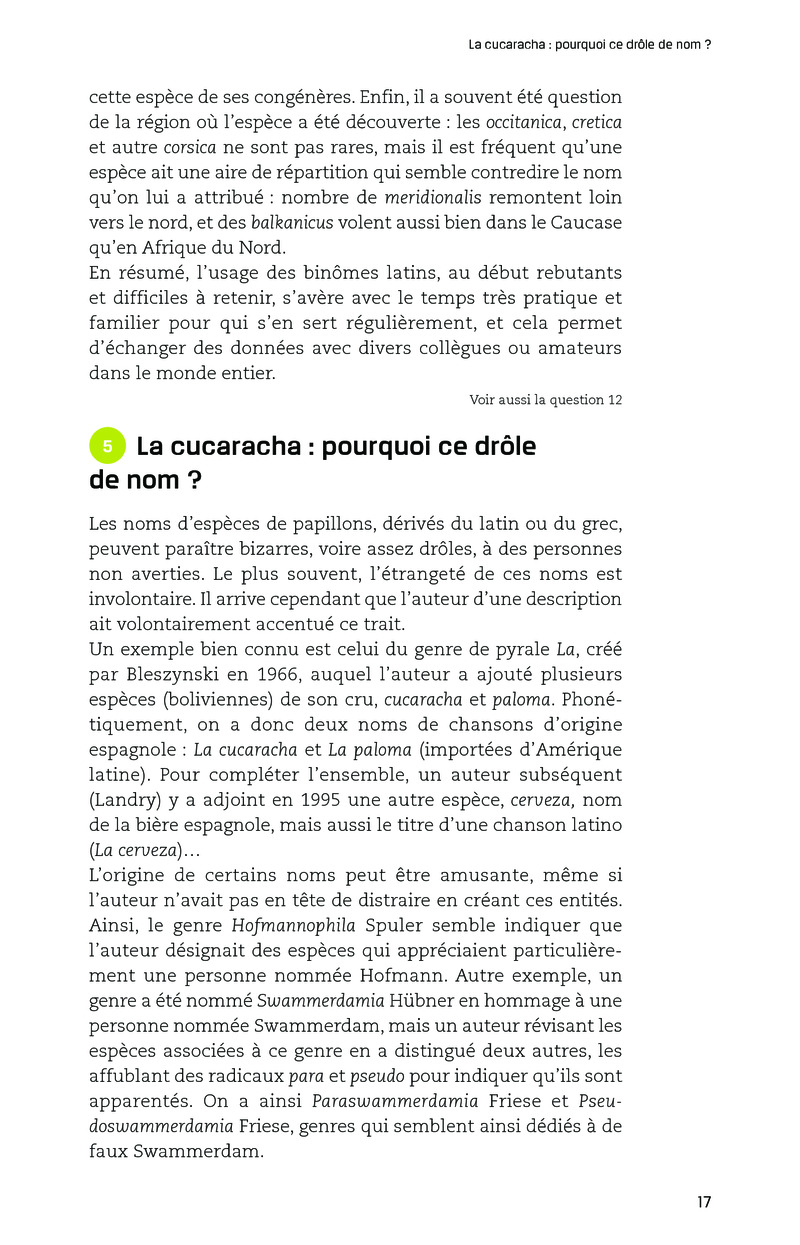 La cucaracha : pourquoi ce drôle de nom ?

cette espèce de ses congénères. Enfin, il a souvent été question de la région où l'espèce a été découverte : les occitanica, cretica et autre corsica ne sont pas rares, mais il est fréquent qu'une espèce ait une aire de répartition qui semble contredire le nom qu'on lui a attribué : nombre de meridionalis remontent loin vers le nord, et des balkanicus volent aussi bien dans le Caucase qu'en Afrique du Nord.
En résumé, l'usage des binômes latins, au début rebutants et difficiles à retenir, s'avère avec le temps très pratique et familier pour qui s'en sert régulièrement, et cela permet d'échanger des données avec divers collègues ou amateurs dans le monde entier.

Voir aussi la question 12

5 La cucaracha : pourquoi ce drôle de nom ?

Les noms d'espèces de papillons, dérivés du latin ou du grec, peuvent paraître bizarres, voire assez drôles, à des personnes non averties. Le plus souvent, l'étrangeté de ces noms est involontaire. Il arrive cependant que l'auteur d'une description ait volontairement accentué ce trait.
Un exemple bien connu est celui du genre de pyrale La, créé par Bleszynski en 1966, auquel l'auteur a ajouté plusieurs espèces (boliviennes) de son cru, cucaracha et paloma. Phonétiquement, on a donc deux noms de chansons d'origine espagnole : La cucaracha et La paloma (importées d'Amérique latine). Pour compléter l'ensemble, un auteur subséquent (Landry) y a adjoint en 1995 une autre espèce, cerveza, nom de la bière espagnole, mais aussi le titre d'une chanson latino (La cerveza)...
L'origine de certains noms peut être amusante, même si l'auteur n'avait pas en tête de distraire en créant ces entités. Ainsi, le genre Hofmannophila Spuler semble indiquer que l'auteur désignait des espèces qui appréciaient particulièrement une personne nommée Hofmann. Autre exemple, un genre a été nommé Swammerdamia Hübner en hommage à une personne nommée Swammerdam, mais un auteur révisant les espèces associées à ce genre en a distingué deux autres, les affublant des radicaux para et pseudo pour indiquer qu'ils sont apparentés. On a ainsi Paraswammerdamia Friese et Pseudoswammerdamia Friese, genres qui semblent ainsi dédiés à de faux Swammerdam.

17